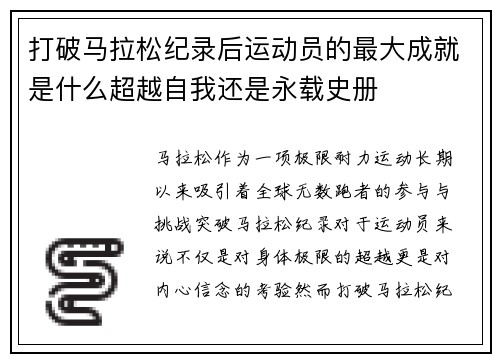 打破马拉松纪录后运动员的最大成就是什么超越自我还是永载史册

马拉松作为一项极限耐力运动长期以来吸引着全球无数跑者的参与与挑战突破马拉松纪录对于运动员来说不仅是对身体极限的超越更是对内心信念的考验然而打破马拉松纪